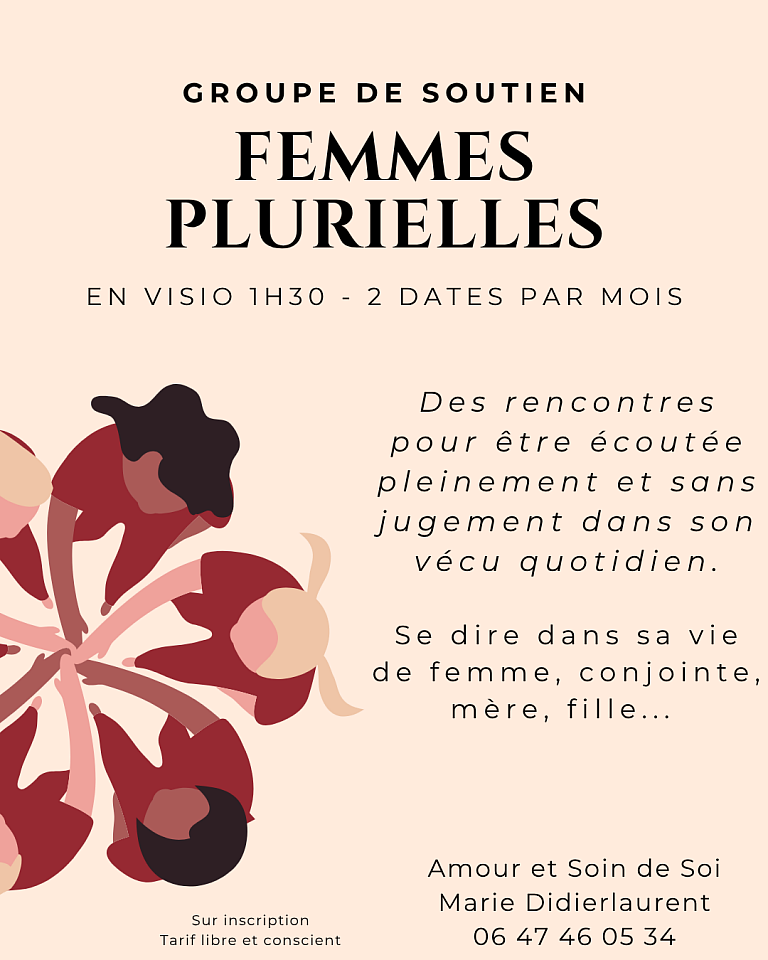 GROUPE DE SOUTIEN

FEMMES PLURIELLES

EN VISIO 1H30 - 2 DATES PAR MOIS

Des rencontres pour être écoutée pleinement et sans jugement dans son vécu quotidien.

Se dire dans sa vie de femme, conjointe, mère, fille...

Sur inscription
Tarif libre et conscient

Amour et Soin de Soi
Marie Didierlaurent
06 47 46 05 34